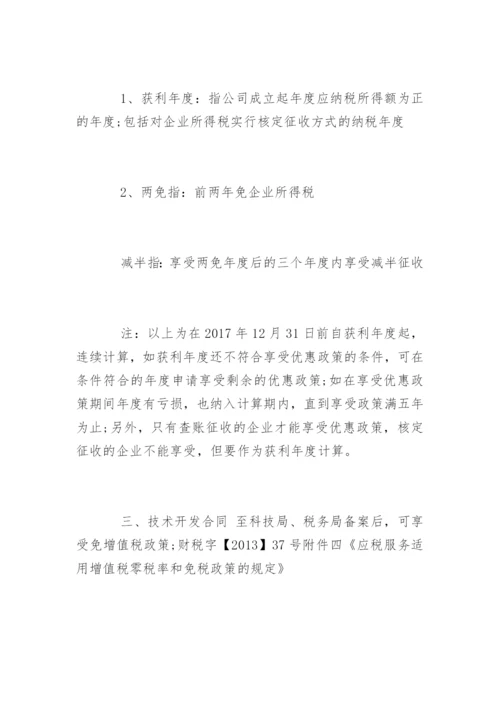 1、获利年度：指公司成立起年度应纳税所得额为正的年度;包括对企业所得税实行核定征收方式的纳税年度

2、两免指：前两年免企业所得税

减半指：享受两免年度后的三个年度内享受减半征收

注：以上为在 2017 年 12 月 31 日前自获利年度起，连续计算，如获利年度还不符合享受优惠政策的条件，可在条件符合的年度申请享受剩余的优惠政策;如在享受优惠政策期间年度有亏损，也纳入计算期内，直到享受政策满五年为止;另外，只有查账征收的企业才能享受优惠政策，核定征收的企业不能享受，但要作为获利年度计算。

三、技术开发合同 至科技局、税务局备案后，可享受免增值税政策;财税字【2013】37 号附件四《应税服务适用增值税零税率和免税政策的规定》